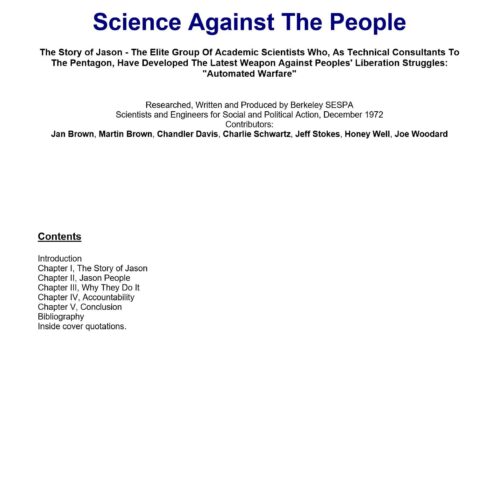 Science Against The People

The Story of Jason - The Elite Group Of Academic Scientists Who, As Technical Consultants To The Pentagon, Have Developed The Latest Weapon Against Peoples' Liberation Struggles: "Automated Warfare"

Researched, Written and Produced by Berkeley SESPA
Scientists and Engineers for Social and Political Action, December 1972
Contributors:
Jan Brown, Martin Brown, Chandler Davis, Charlie Schwartz, Jeff Stokes, Honey Well, Joe Woodard

Contents

Introduction
Chapter I, The Story of Jason
Chapter II, Jason People
Chapter III, Why They Do It
Chapter IV, Accountability
Chapter V, Conclusion
Bibliography
Inside cover quotations.